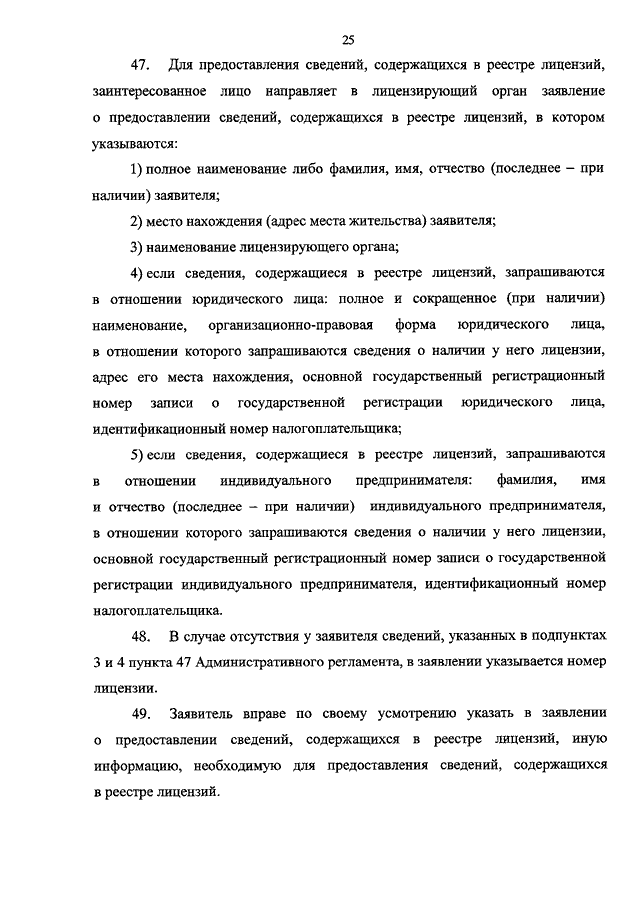 25

47. Для предоставления сведений, содержащихся в реестре лицензий, заинтересованное лицо направляет в лицензирующий орган заявление о предоставлении сведений, содержащихся в реестре лицензий, в котором указываются:

1) полное наименование либо фамилия, имя, отчество (последнее – при наличии) заявителя;

2) место нахождения (адрес места жительства) заявителя;

3) наименование лицензирующего органа;

4) если сведения, содержащиеся в реестре лицензий, запрашиваются в отношении юридического лица: полное и сокращенное (при наличии) наименование, организационно-правовая форма юридического лица, в отношении которого запрашиваются сведения о наличии у него лицензии, адрес его места нахождения, основной государственный регистрационный номер записи о государственной регистрации юридического лица, идентификационный номер налогоплательщика;

5) если сведения, содержащиеся в реестре лицензий, запрашиваются в отношении индивидуального предпринимателя: фамилия, имя и отчество (последнее – при наличии) индивидуального предпринимателя, в отношении которого запрашиваются сведения о наличии у него лицензии, основной государственный регистрационный номер записи о государственной регистрации индивидуального предпринимателя, идентификационный номер налогоплательщика.

48. В случае отсутствия у заявителя сведений, указанных в подпунктах 3 и 4 пункта 47 Административного регламента, в заявлении указывается номер лицензии.

49. Заявитель вправе по своему усмотрению указать в заявлении о предоставлении сведений, содержащихся в реестре лицензий, иную информацию, необходимую для предоставления сведений, содержащихся в реестре лицензий.